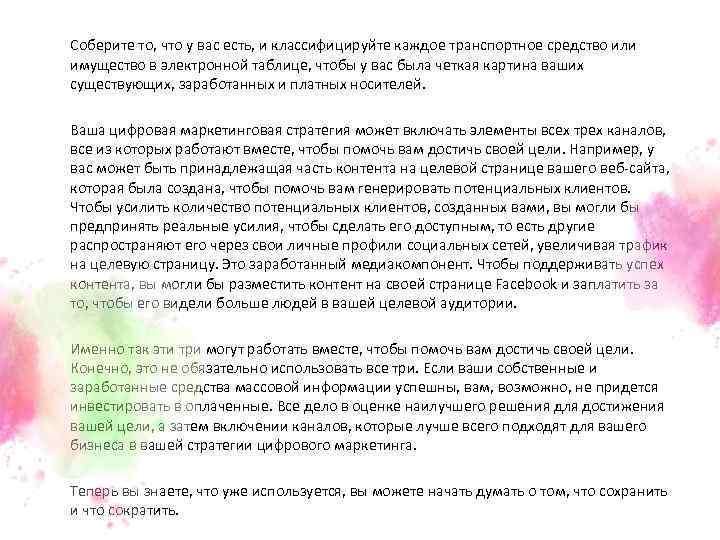 Соберите то, что у вас есть, и классифицируйте каждое транспортное средство или имущество в электронной таблице, чтобы у вас была четкая картина ваших существующих, заработанных и платных носителей.

Ваша цифровая маркетинговая стратегия может включать элементы всех трех каналов, все из которых работают вместе, чтобы помочь вам достичь своей цели. Например, у вас может быть принадлежащая часть контента на целевой странице вашего веб-сайта, которая была создана, чтобы помочь вам генерировать потенциальных клиентов. Чтобы усилить количество потенциальных клиентов, созданных вами, вы могли бы предпринять реальные усилия, чтобы сделать его доступным, то есть другие распространяют его через свои личные профили социальных сетей, увеличивая трафик на целевую страницу. Это заработанный медиакомпонент. Чтобы поддерживать успех контента, вы могли бы разместить контент на своей странице Facebook и заплатить за то, чтобы его видели больше людей в вашей целевой аудитории.

Именно так эти три могут работать вместе, чтобы помочь вам достичь своей цели. Конечно, это не обязательно использовать все три. Если ваши собственные и заработанные средства массовой информации успешны, вам, возможно, не придется инвестировать в оплаченные. Все дело в оценке наилучшего решения для достижения вашей цели, а затем включении каналов, которые лучше всего подходят для вашего бизнеса в вашей стратегии цифрового маркетинга.

Теперь вы знаете, что уже используется, вы можете начать думать о том, что сохранить и что сократить.